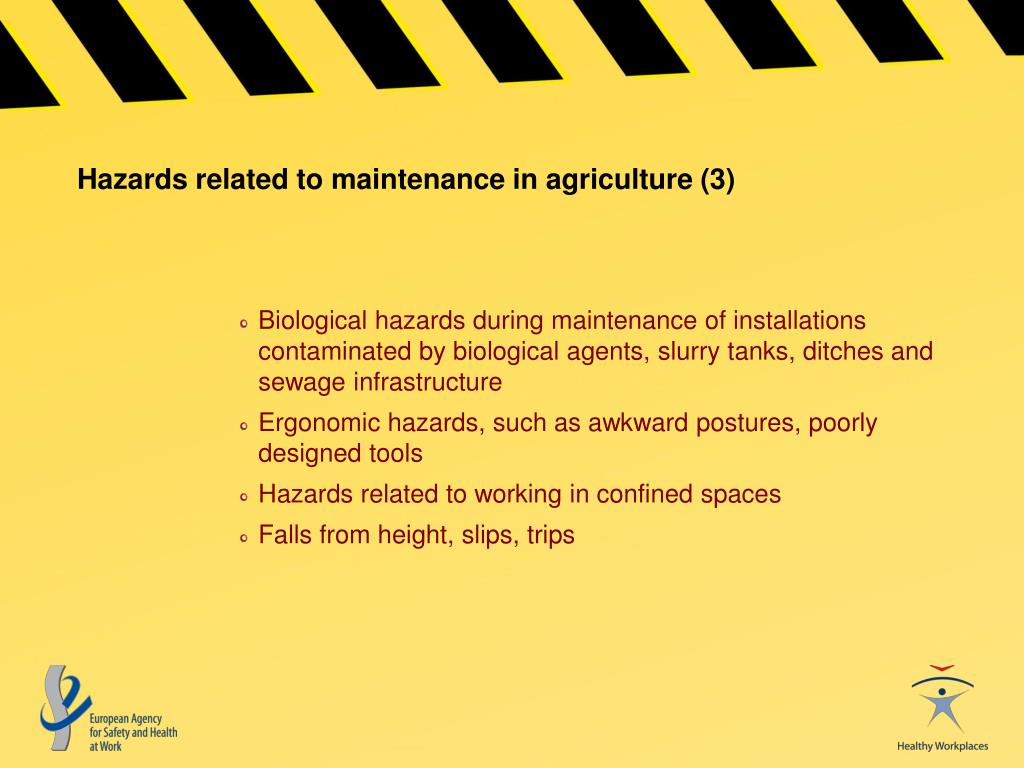 Hazards related to maintenance in agriculture (3)

Biological hazards during maintenance of installations contaminated by biological agents, slurry tanks, ditches and sewage infrastructure

Ergonomic hazards, such as awkward postures, poorly designed tools

Hazards related to working in confined spaces

Falls from height, slips, trips

European Agency for Safety and Health at Work

Healthy Workplaces